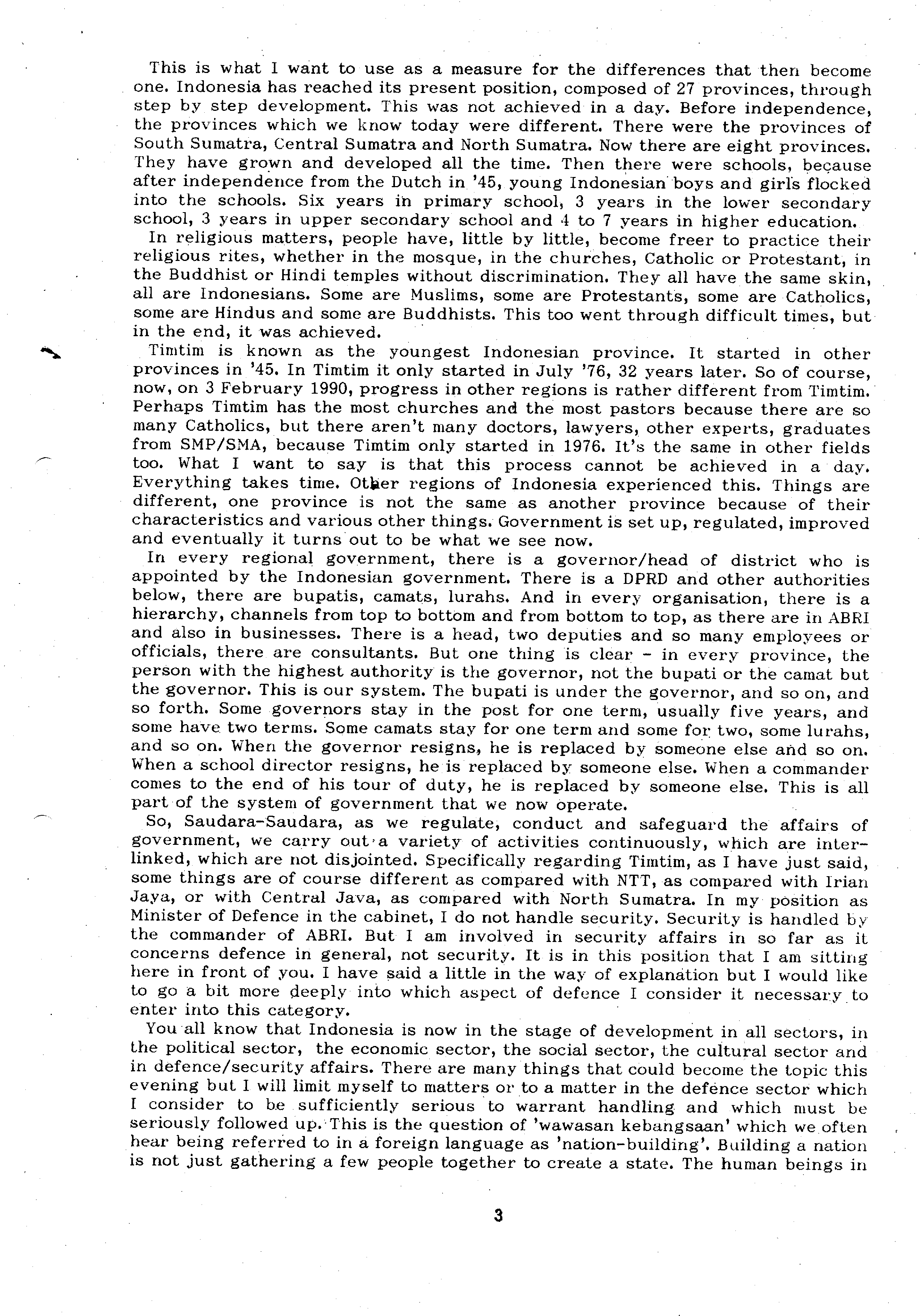 This is what I want to use as a measure for the differences that then become one. Indonesia has reached its present position, composed of 27 provinces, through step by step development. This was not achieved in a day. Before independence, the provinces which we know today were different. There were the provinces of South Sumatra, Central Sumatra and North Sumatra. Now there are eight provinces. They have grown and developed all the time. Then there were schools, because after independence from the Dutch in '45, young Indonesian boys and girls flocked into the schools. Six years in primary school, 3 years in the lower secondary school, 3 years in upper secondary school and 4 to 7 years in higher education.

In religious matters, people have, little by little, become freer to practice their religious rites, whether in the mosque, in the churches, Catholic or Protestant, in the Buddhist or Hindi temples without discrimination. They all have the same skin, all are Indonesians. Some are Muslims, some are Protestants, some are Catholics, some are Hindus and some are Buddhists. This too went through difficult times, but in the end, it was achieved.

Timtim is known as the youngest Indonesian province. It started in other provinces in '45. In Timtim it only started in July '76, 32 years later. So of course, now, on 3 February 1990, progress in other regions is rather different from Timtim. Perhaps Timtim has the most churches and the most pastors because there are so many Catholics, but there aren't many doctors, lawyers, other experts, graduates from SMP/SMA, because Timtim only started in 1976. It's the same in other fields too. What I want to say is that this process cannot be achieved in a day. Everything takes time. Other regions of Indonesia experienced this. Things are different, one province is not the same as another province because of their characteristics and various other things. Government is set up, regulated, improved and eventually it turns out to be what we see now.

In every regional government, there is a governor/head of district who is appointed by the Indonesian government. There is a DPRD and other authorities below, there are bupatis, camats, lurahs. And in every organisation, there is a hierarchy, channels from top to bottom and from bottom to top, as there are in ABRI and also in businesses. There is a head, two deputies and so many employees or officials, there are consultants. But one thing is clear - in every province, the person with the highest authority is the governor, not the bupati or the camat but the governor. This is our system. The bupati is under the governor, and so on, and so forth. Some governors stay in the post for one term, usually five years, and some have two terms. Some camats stay for one term and some for two, some lurahs, and so on. When the governor resigns, he is replaced by someone else and so on. When a school director resigns, he is replaced by someone else. When a commander comes to the end of his tour of duty, he is replaced by someone else. This is all part of the system of government that we now operate.

So, Saudara-Saudara, as we regulate, conduct and safeguard the affairs of government, we carry out a variety of activities continuously, which are interlinked, which are not disjointed. Specifically regarding Timtim, as I have just said, some things are of course different as compared with NTT, as compared with Irian Jaya, or with Central Java, as compared with North Sumatra. In my position as Minister of Defence in the cabinet, I do not handle security. Security is handled by the commander of ABRI. But I am involved in security affairs in so far as it concerns defence in general, not security. It is in this position that I am sitting here in front of you. I have said a little in the way of explanation but I would like to go a bit more deeply into which aspect of defence I consider it necessary to enter into this category.

You all know that Indonesia is now in the stage of development in all sectors, in the political sector, the economic sector, the social sector, the cultural sector and in defence/security affairs. There are many things that could become the topic this evening but I will limit myself to matters or to a matter in the defence sector which I consider to be sufficiently serious to warrant handling and which must be seriously followed up. This is the question of 'wawasan kebangsaan' which we often hear being referred to in a foreign language as 'nation-building'. Building a nation is not just gathering a few people together to create a state. The human beings in

3